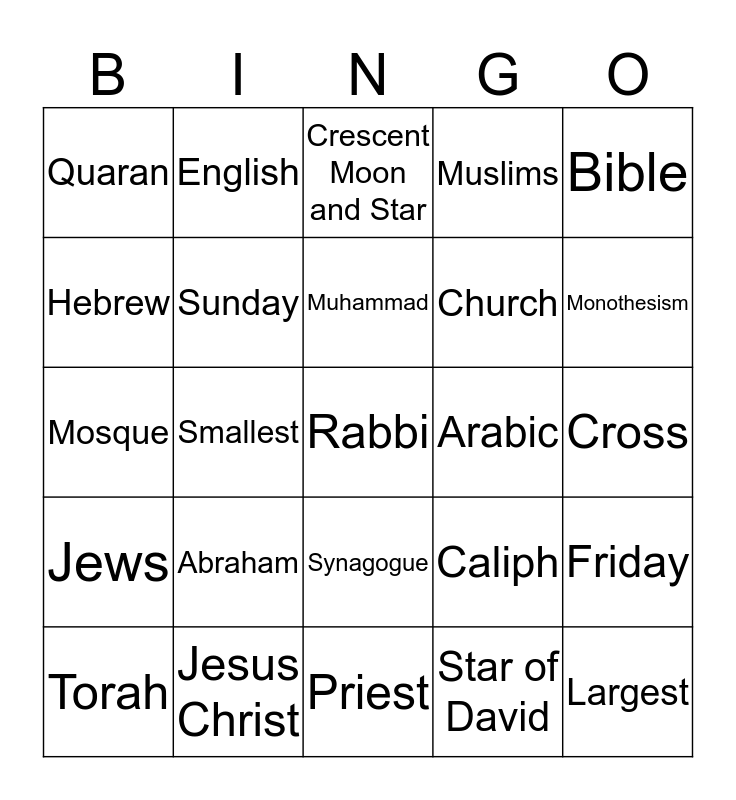 | B | I | N | G | O |
|---|---|---|---|---|
| Quaran | English | Crescent Moon and Star | Muslims | Bible |
| Hebrew | Sunday | Muhammad | Church | Monothesism |
| Mosque | Smallest | Rabbi | Arabic | Cross |
| Jews | Abraham | Synagogue | Caliph | Friday |
| Torah | Jesus Christ | Priest | Star of David | Largest |